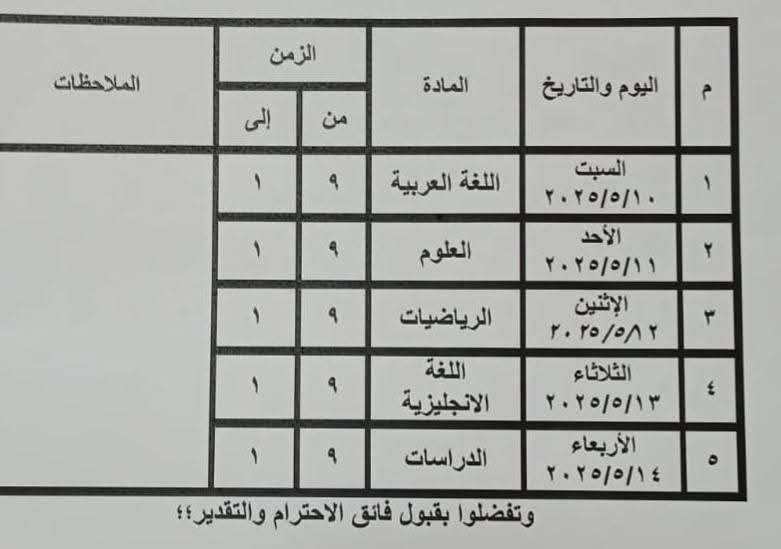 | م | اليوم والتاريخ | المادة | الزمن | | الملاحظات |
|---|---|---|---|---|---|
| | | | من | إلى | |
| ١ | السبت ٢٠٢٥/٥/١٠ | اللغة العربية | ٩ | ١ | |
| ٢ | الأحد ٢٠٢٥/٥/١١ | العلوم | ٩ | ١ | |
| ٣ | الإثنين ٢٠٢٥/٥/١٢ | الرياضيات | ٩ | ١ | |
| ٤ | الثلاثاء ٢٠٢٥/٥/١٣ | اللغة الانجليزية | ٩ | ١ | |
| ٥ | الأربعاء ٢٠٢٥/٥/١٤ | الدراسات | ٩ | ١ | |

وتفضلوا بقبول فائق الاحترام والتقدير؛؛